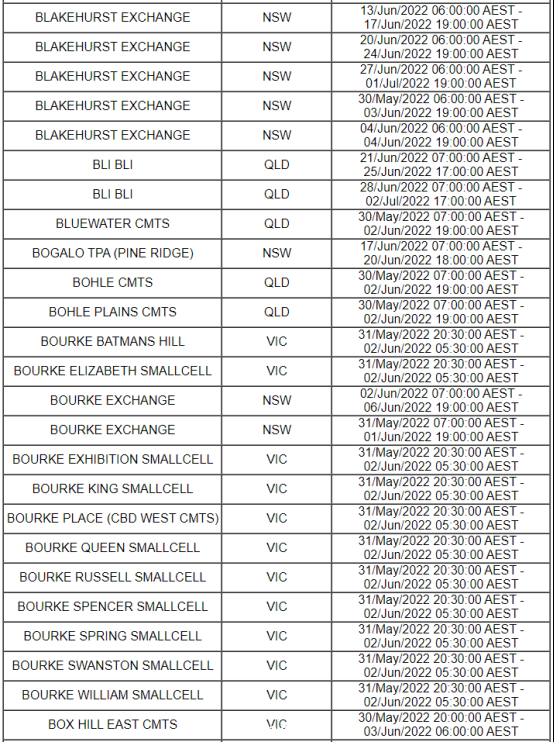 | | | |
|---|---|---|
| BLAKEHURST EXCHANGE | NSW | 13/Jun/2022 06:00:00 AEST - 17/Jun/2022 19:00:00 AEST |
| BLAKEHURST EXCHANGE | NSW | 20/Jun/2022 06:00:00 AEST - 24/Jun/2022 19:00:00 AEST |
| BLAKEHURST EXCHANGE | NSW | 27/Jun/2022 06:00:00 AEST - 01/Jul/2022 19:00:00 AEST |
| BLAKEHURST EXCHANGE | NSW | 30/May/2022 06:00:00 AEST - 03/Jun/2022 19:00:00 AEST |
| BLAKEHURST EXCHANGE | NSW | 04/Jun/2022 06:00:00 AEST - 04/Jun/2022 19:00:00 AEST |
| BLI BLI | QLD | 21/Jun/2022 07:00:00 AEST - 25/Jun/2022 17:00:00 AEST |
| BLI BLI | QLD | 28/Jun/2022 07:00:00 AEST - 02/Jul/2022 17:00:00 AEST |
| BLUEWATER CMTS | QLD | 30/May/2022 07:00:00 AEST - 02/Jun/2022 19:00:00 AEST |
| BOGALO TPA (PINE RIDGE) | NSW | 17/Jun/2022 07:00:00 AEST - 20/Jun/2022 18:00:00 AEST |
| BOHLE CMTS | QLD | 30/May/2022 07:00:00 AEST - 02/Jun/2022 19:00:00 AEST |
| BOHLE PLAINS CMTS | QLD | 30/May/2022 07:00:00 AEST - 02/Jun/2022 19:00:00 AEST |
| BOURKE BATMANS HILL | VIC | 31/May/2022 20:30:00 AEST - 02/Jun/2022 05:30:00 AEST |
| BOURKE ELIZABETH SMALLCELL | VIC | 31/May/2022 20:30:00 AEST - 02/Jun/2022 05:30:00 AEST |
| BOURKE EXCHANGE | NSW | 02/Jun/2022 07:00:00 AEST - 06/Jun/2022 19:00:00 AEST |
| BOURKE EXCHANGE | NSW | 31/May/2022 07:00:00 AEST - 01/Jun/2022 19:00:00 AEST |
| BOURKE EXHIBITION SMALLCELL | VIC | 31/May/2022 20:30:00 AEST - 02/Jun/2022 05:30:00 AEST |
| BOURKE KING SMALLCELL | VIC | 31/May/2022 20:30:00 AEST - 02/Jun/2022 05:30:00 AEST |
| BOURKE PLACE (CBD WEST CMTS) | VIC | 31/May/2022 20:30:00 AEST - 02/Jun/2022 05:30:00 AEST |
| BOURKE QUEEN SMALLCELL | VIC | 31/May/2022 20:30:00 AEST - 02/Jun/2022 05:30:00 AEST |
| BOURKE RUSSELL SMALLCELL | VIC | 31/May/2022 20:30:00 AEST - 02/Jun/2022 05:30:00 AEST |
| BOURKE SPENCER SMALLCELL | VIC | 31/May/2022 20:30:00 AEST - 02/Jun/2022 05:30:00 AEST |
| BOURKE SPRING SMALLCELL | VIC | 31/May/2022 20:30:00 AEST - 02/Jun/2022 05:30:00 AEST |
| BOURKE SWANSTON SMALLCELL | VIC | 31/May/2022 20:30:00 AEST - 02/Jun/2022 05:30:00 AEST |
| BOURKE WILLIAM SMALLCELL | VIC | 31/May/2022 20:30:00 AEST - 02/Jun/2022 05:30:00 AEST |
| BOX HILL EAST CMTS | VIC | 30/May/2022 20:00:00 AEST - 03/Jun/2022 06:00:00 AEST |